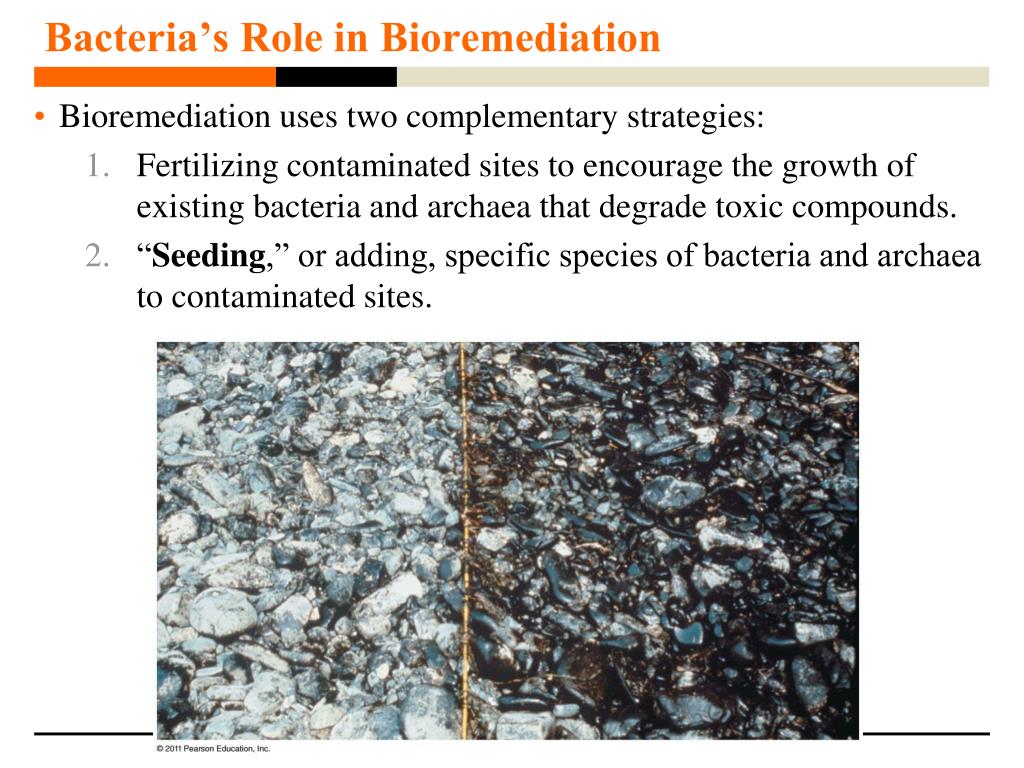 Bacteria’s Role in Bioremediation

• Bioremediation uses two complementary strategies:
1. Fertilizing contaminated sites to encourage the growth of existing bacteria and archaea that degrade toxic compounds.
2. “Seeding,” or adding, specific species of bacteria and archaea to contaminated sites.

© 2011 Pearson Education, Inc.